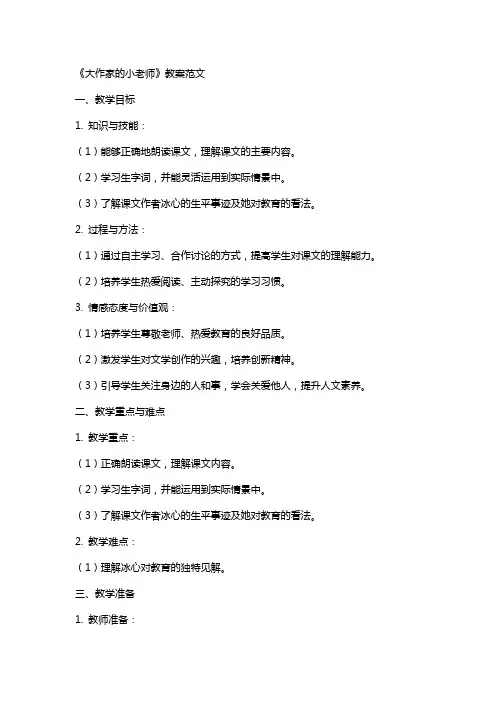 《大作家的小老师》教案范文

一、教学目标

1. 知识与技能：

（1）能够正确地朗读课文，理解课文的主要内容。

（2）学习生字词，并能灵活运用到实际情景中。

（3）了解课文作者冰心的生平事迹及她对教育的看法。

2. 过程与方法：

（1）通过自主学习、合作讨论的方式，提高学生对课文的理解能力。

（2）培养学生热爱阅读、主动探究的学习习惯。

3. 情感态度与价值观：

（1）培养学生尊敬老师、热爱教育的良好品质。

（2）激发学生对文学创作的兴趣，培养创新精神。

（3）引导学生关注身边的人和事，学会关爱他人，提升人文素养。

二、教学重点与难点

1. 教学重点：

（1）正确朗读课文，理解课文内容。

（2）学习生字词，并能运用到实际情景中。

（3）了解课文作者冰心的生平事迹及她对教育的看法。

2. 教学难点：

（1）理解冰心对教育的独特见解。

三、教学准备

1. 教师准备：